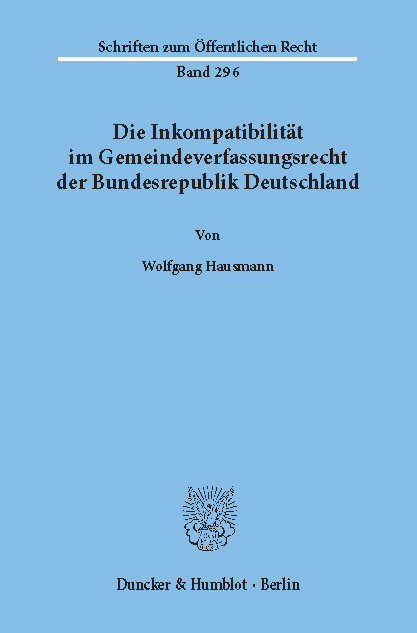 Schriften zum Öffentlichen Recht

Band 296

Die Inkompatibilität im Gemeindeverfassungsrecht der Bundesrepublik Deutschland

Von

Wolfgang Hausmann

Duncker & Humblot · Berlin